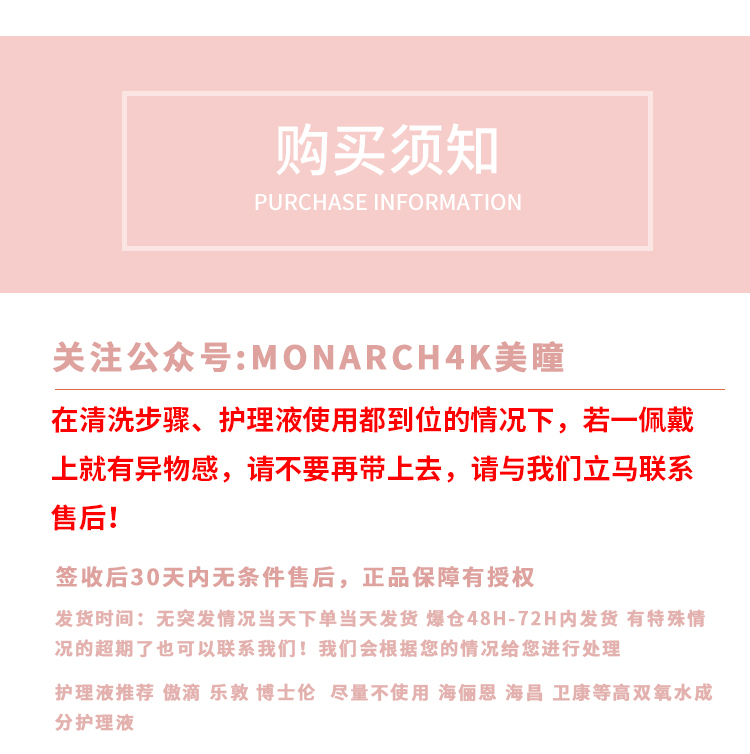 购买须知
PURCHASE INFORMATION

关注公众号:MONARCH4K美瞳

在清洗步骤、护理液使用都到位的情况下，若一佩戴上就有异物感，请不要再带上去，请与我们立马联系售后!

签收后30天内无条件售后，正品保障有授权

发货时间：无突发情况当天下单当天发货 爆仓48H-72H内发货 有特殊情况的超期了也可以联系我们！我们会根据您的情况给您进行处理

护理液推荐 傲滴 乐敦 博士伦 尽量不使用 海俪恩 海昌 卫康等高双氧水成分护理液